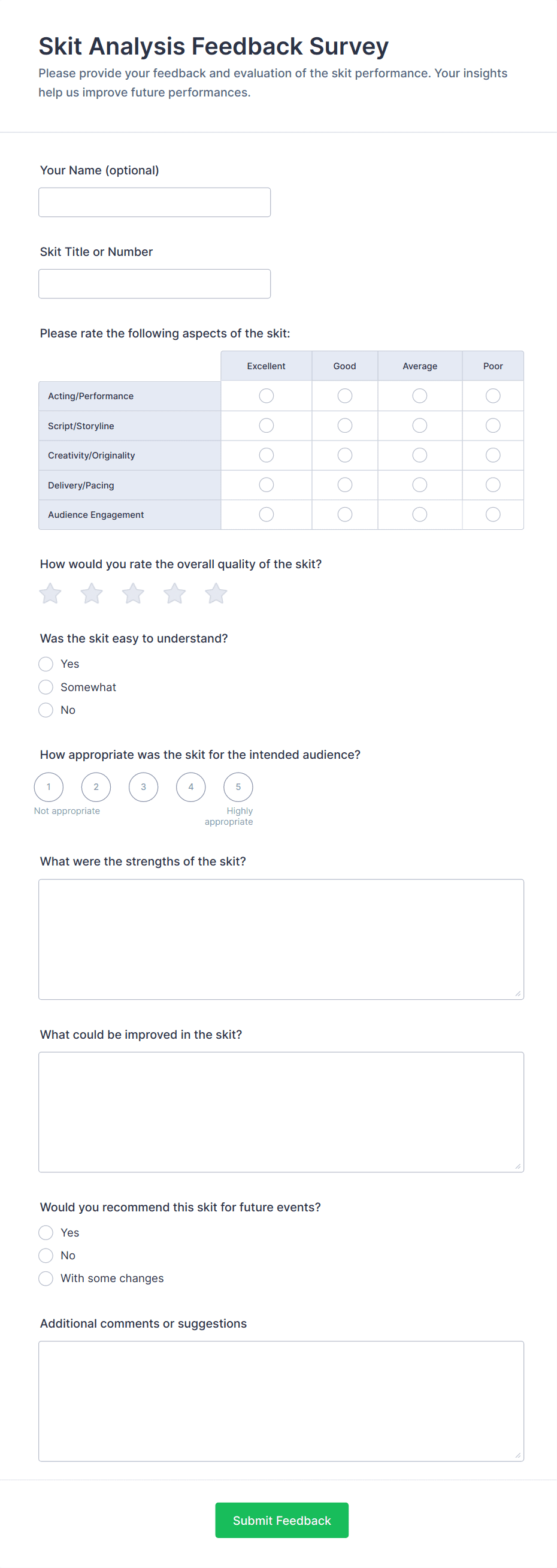 Skit Analysis Feedback Survey

Please provide your feedback and evaluation of the skit performance. Your insights help us improve future performances.

Your Name (optional)

Skit Title or Number

Please rate the following aspects of the skit:

| | Excellent | Good | Average | Poor |
|---|---|---|---|---|
| Acting/Performance | | | | |
| Script/Storyline | | | | |
| Creativity/Originality | | | | |
| Delivery/Pacing | | | | |
| Audience Engagement | | | | |

How would you rate the overall quality of the skit?

Was the skit easy to understand?

Yes

Somewhat

No

How appropriate was the skit for the intended audience?

1 2 3 4 5

Not appropriate

Highly appropriate

What were the strengths of the skit?

What could be improved in the skit?

Would you recommend this skit for future events?

Yes

No

With some changes

Additional comments or suggestions

Submit Feedback